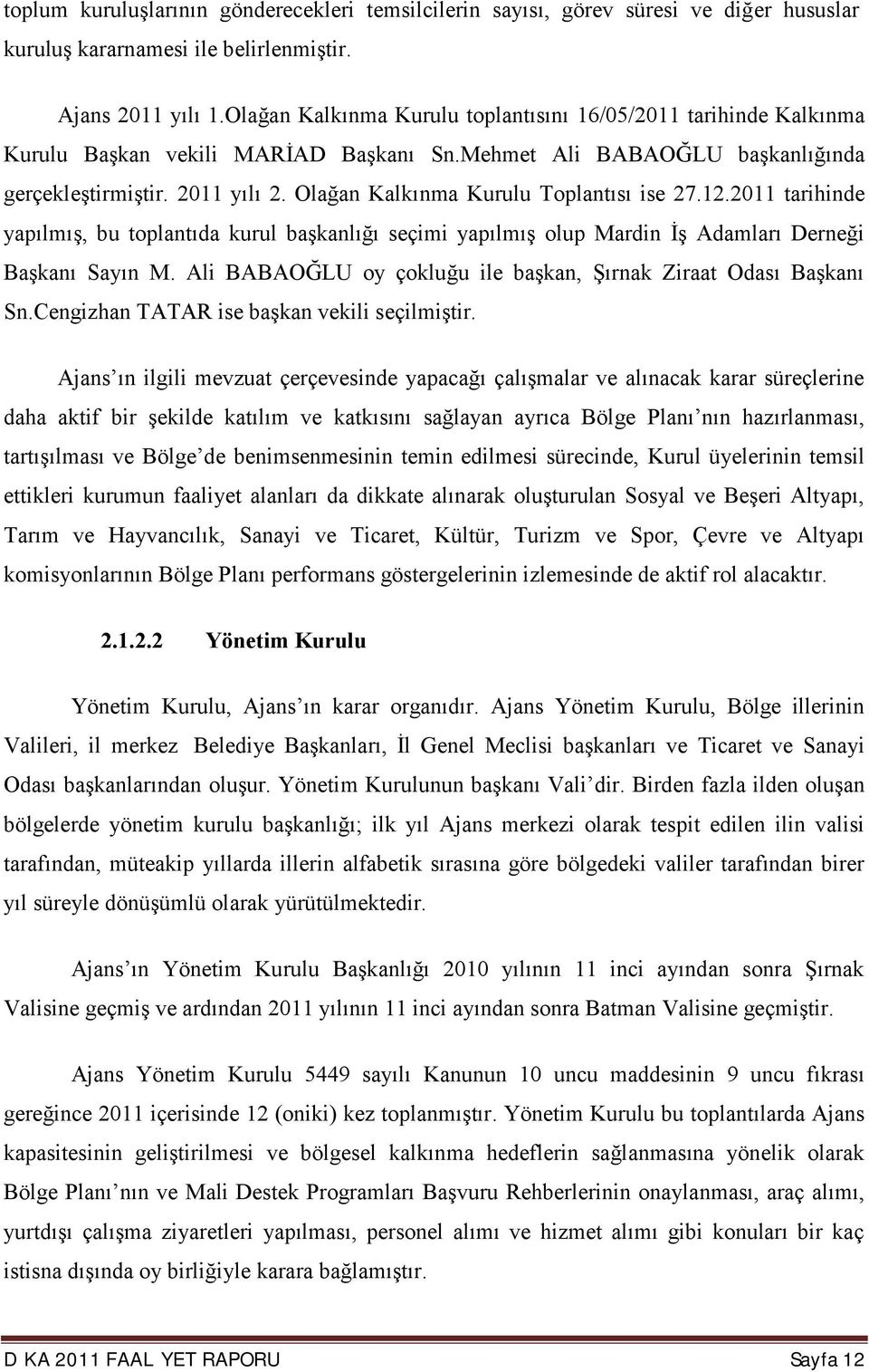 toplum kuruluşlarının gönderecekleri temsilcilerin sayısı, görev süresi ve diğer hususlar kuruluş kararnamesi ile belirlenmiştir.

Ajans 2011 yılı 1.Olağan Kalkınma Kurulu toplantısını 16/05/2011 tarihinde Kalkınma Kurulu Başkan vekili MARİAD Başkanı Sn.Mehmet Ali BABAOĞLU başkanlığında gerçekleştirmiştir. 2011 yılı 2. Olağan Kalkınma Kurulu Toplantısı ise 27.12.2011 tarihinde yapılmış, bu toplantıda kurul başkanlığı seçimi yapılmış olup Mardin İş Adamları Derneği Başkanı Sayın M. Ali BABAOĞLU oy çokluğu ile başkan, Şırnak Ziraat Odası Başkanı Sn.Cengizhan TATAR ise başkan vekili seçilmiştir.

Ajans ın ilgili mevzuat çerçevesinde yapacağı çalışmalar ve alınacak karar süreçlerine daha aktif bir şekilde katılım ve katkısını sağlayan ayrıca Bölge Planı nın hazırlanması, tartışılması ve Bölge de benimsenmesinin temin edilmesi sürecinde, Kurul üyelerinin temsil ettikleri kurumun faaliyet alanları da dikkate alınarak oluşturulan Sosyal ve Beşeri Altyapı, Tarım ve Hayvancılık, Sanayi ve Ticaret, Kültür, Turizm ve Spor, Çevre ve Altyapı komisyonlarının Bölge Planı performans göstergelerinin izlemesinde de aktif rol alacaktır.

2.1.2.2 Yönetim Kurulu

Yönetim Kurulu, Ajans ın karar organıdır. Ajans Yönetim Kurulu, Bölge illerinin Valileri, il merkez Belediye Başkanları, İl Genel Meclisi başkanları ve Ticaret ve Sanayi Odası başkanlarından oluşur. Yönetim Kurulunun başkanı Vali dir. Birden fazla ilden oluşan bölgelerde yönetim kurulu başkanlığı; ilk yıl Ajans merkezi olarak tespit edilen ilin valisi tarafından, müteakip yıllarda illerin alfabetik sırasına göre bölgedeki valiler tarafından birer yıl süreyle dönüşümlü olarak yürütülmektedir.

Ajans ın Yönetim Kurulu Başkanlığı 2010 yılının 11 inci ayından sonra Şırnak Valisine geçmiş ve ardından 2011 yılının 11 inci ayından sonra Batman Valisine geçmiştir.

Ajans Yönetim Kurulu 5449 sayılı Kanunun 10 uncu maddesinin 9 uncu fıkrası gereğince 2011 içerisinde 12 (oniki) kez toplanmıştır. Yönetim Kurulu bu toplantılarda Ajans kapasitesinin geliştirilmesi ve bölgesel kalkınma hedeflerin sağlanmasına yönelik olarak Bölge Planı nın ve Mali Destek Programları Başvuru Rehberlerinin onaylanması, araç alımı, yurtdışı çalışma ziyaretleri yapılması, personel alımı ve hizmet alımı gibi konuları bir kaç istisna dışında oy birliğiyle karara bağlamıştır.

D KA 2011 FAAL YET RAPORU Sayfa 12